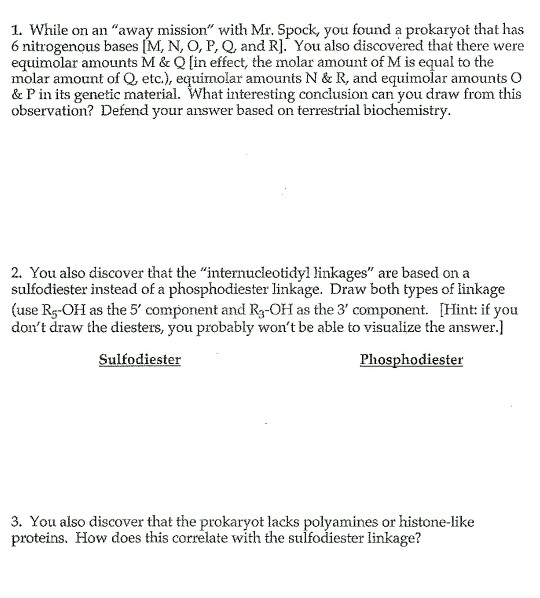 1. While on an "away mission" with Mr. Spock, you found a prokaryot that has 6 nitrogenous bases [M, N, O, P, Q, and R]. You also discovered that there were equimolar amounts M & Q [in effect, the molar amount of M is equal to the molar amount of Q, etc.), equimolar amounts N & R, and equimolar amounts O & P in its genetic material. What interesting conclusion can you draw from this observation? Defend your answer based on terrestrial biochemistry.

2. You also discover that the "internucleotidyl linkages" are based on a sulfodiester instead of a phosphodiester linkage. Draw both types of linkage (use $R_5$-OH as the 5' component and $R_3$-OH as the 3' component. [Hint: if you don't draw the diesters, you probably won't be able to visualize the answer.]

Sulfodiester

Phosphodiester

3. You also discover that the prokaryot lacks polyamines or histone-like proteins. How does this correlate with the sulfodiester linkage?